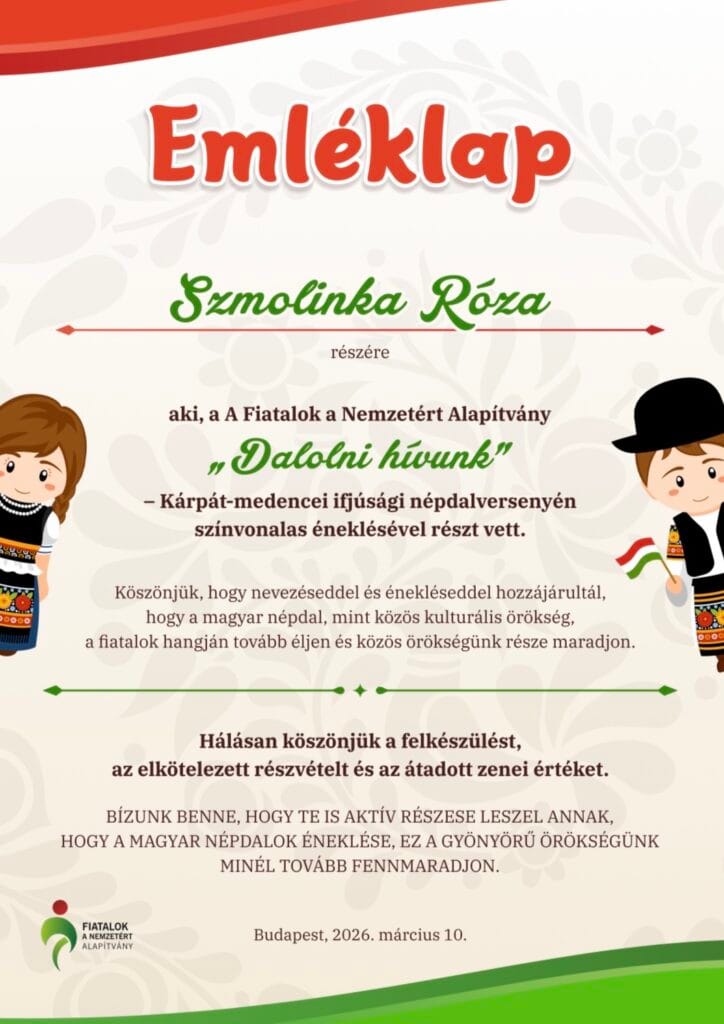 Emléklap

Szmolinka Róza

részére

aki, a A Fiatalok a Nemzetért Alapítvány

„Dalolni hívunk"

– Kárpát-medencei ifjúsági népdalversenyén színvonalas éneklésével részt vett.

Köszönjük, hogy nevezéseddel és énekléseddel hozzájárultál, hogy a magyar népdal, mint közös kulturális örökség, a fiatalok hangján tovább éljen és közös örökségünk része maradjon.

Hálásan köszönjük a felkészülést, az elkötelezett részvételt és az átadott zenei értéket.

BÍZUNK BENNE, HOGY TE IS AKTÍV RÉSZESE LESZEL ANNAK, HOGY A MAGYAR NÉPDALOK ÉNEKLÉSE, EZ A GYÖNYÖRŰ ÖRÖKSÉGÜNK MINÉL TOVÁBB FENNMARADJON.

FIATALOK
A NEMZETÉRT
ALAPÍTVÁNY

Budapest, 2026. március 10.